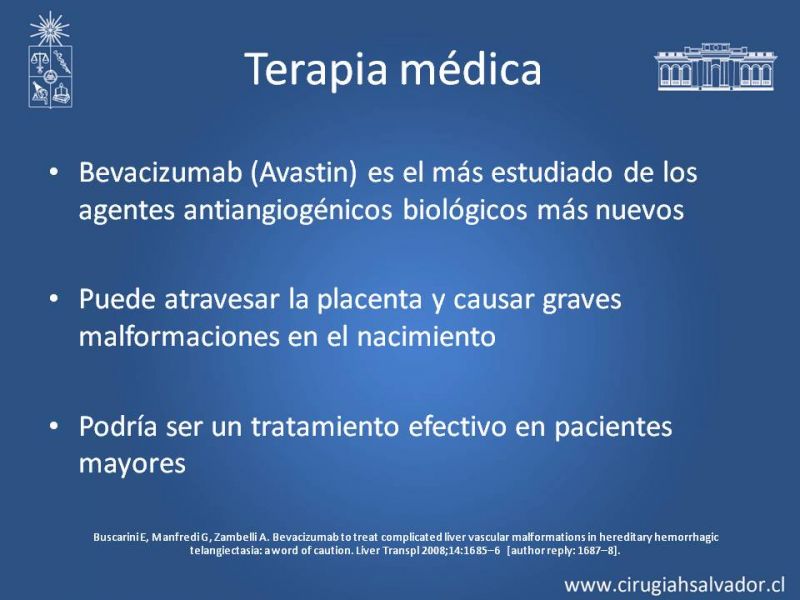 Terapia médica

• Bevacizumab (Avastin) es el más estudiado de los agentes antiangiogénicos biológicos más nuevos

• Puede atravesar la placenta y causar graves malformaciones en el nacimiento

• Podría ser un tratamiento efectivo en pacientes mayores

Buscarini E, Manfredi G, Zambelli A. Bevacizumab to treat complicated liver vascular malformations in hereditary hemorrhagic telangiectasia: a word of caution. Liver Transpl 2008;14:1685–6 [author reply: 1687–8].

www.cirugiahsalvador.cl